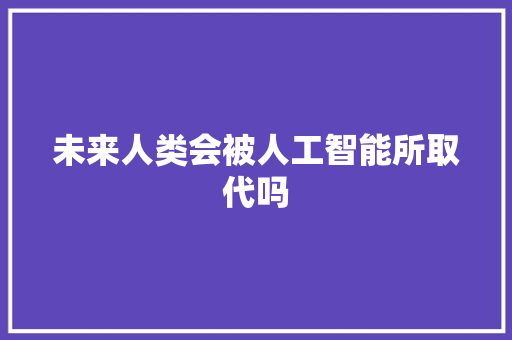 未来人类会被人工智能所取代吗